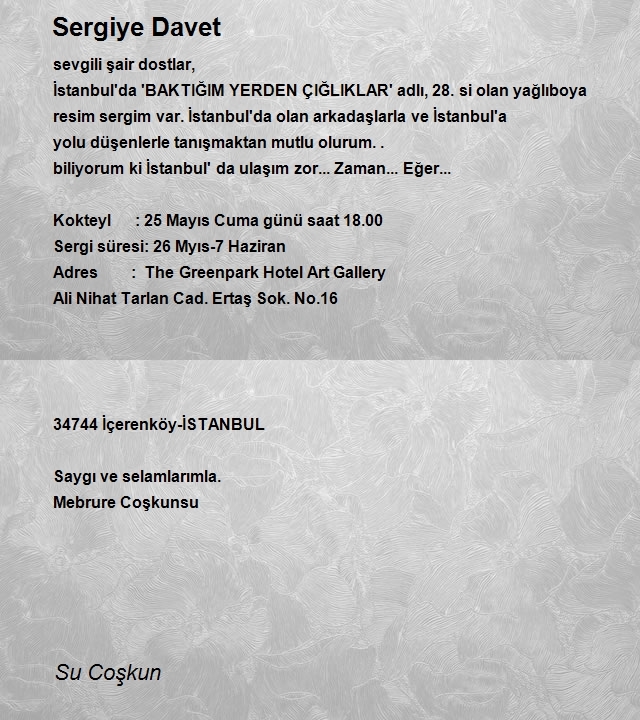 Sergiye Davet

sevgili şair dostlar,
İstanbul'da 'BAKTIĞIM YERDEN ÇIĞLIKLAR' adlı, 28. si olan yağlıboya resim sergim var. İstanbul'da olan arkadaşlarla ve İstanbul'a yolu düşenlerle tanışmaktan mutlu olurum. .
biliyorum ki İstanbul' da ulaşım zor... Zaman... Eğer...

Kokteyl : 25 Mayıs Cuma günü saat 18.00
Sergi süresi: 26 Myıs-7 Haziran
Adres : The Greenpark Hotel Art Gallery
Ali Nihat Tarlan Cad. Ertaş Sok. No.16

34744 İçerenköy-İSTANBUL

Saygı ve selamlarımla.
Mebrure Coşkunsu

Su Coşkun